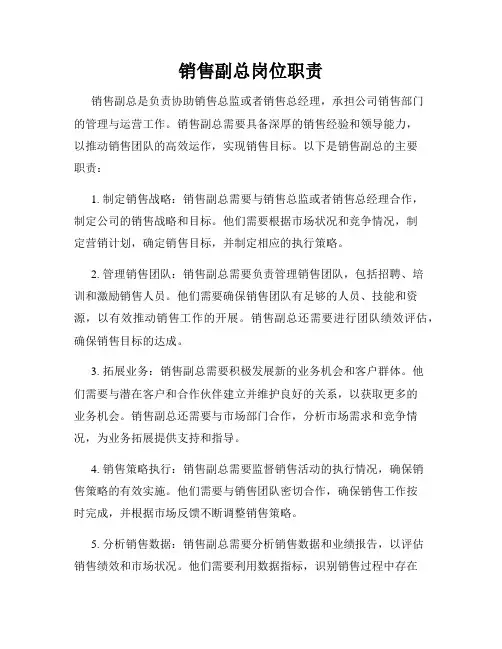 销售副总岗位职责

销售副总是负责协助销售总监或者销售总经理，承担公司销售部门的管理与运营工作。销售副总需要具备深厚的销售经验和领导能力，以推动销售团队的高效运作，实现销售目标。以下是销售副总的主要职责：

1. 制定销售战略：销售副总需要与销售总监或者销售总经理合作，制定公司的销售战略和目标。他们需要根据市场状况和竞争情况，制定营销计划，确定销售目标，并制定相应的执行策略。

2. 管理销售团队：销售副总需要负责管理销售团队，包括招聘、培训和激励销售人员。他们需要确保销售团队有足够的人员、技能和资源，以有效推动销售工作的开展。销售副总还需要进行团队绩效评估，确保销售目标的达成。

3. 拓展业务：销售副总需要积极发展新的业务机会和客户群体。他们需要与潜在客户和合作伙伴建立并维护良好的关系，以获取更多的业务机会。销售副总还需要与市场部门合作，分析市场需求和竞争情况，为业务拓展提供支持和指导。

4. 销售策略执行：销售副总需要监督销售活动的执行情况，确保销售策略的有效实施。他们需要与销售团队密切合作，确保销售工作按时完成，并根据市场反馈不断调整销售策略。

5. 分析销售数据：销售副总需要分析销售数据和业绩报告，以评估销售绩效和市场状况。他们需要利用数据指标，识别销售过程中存在